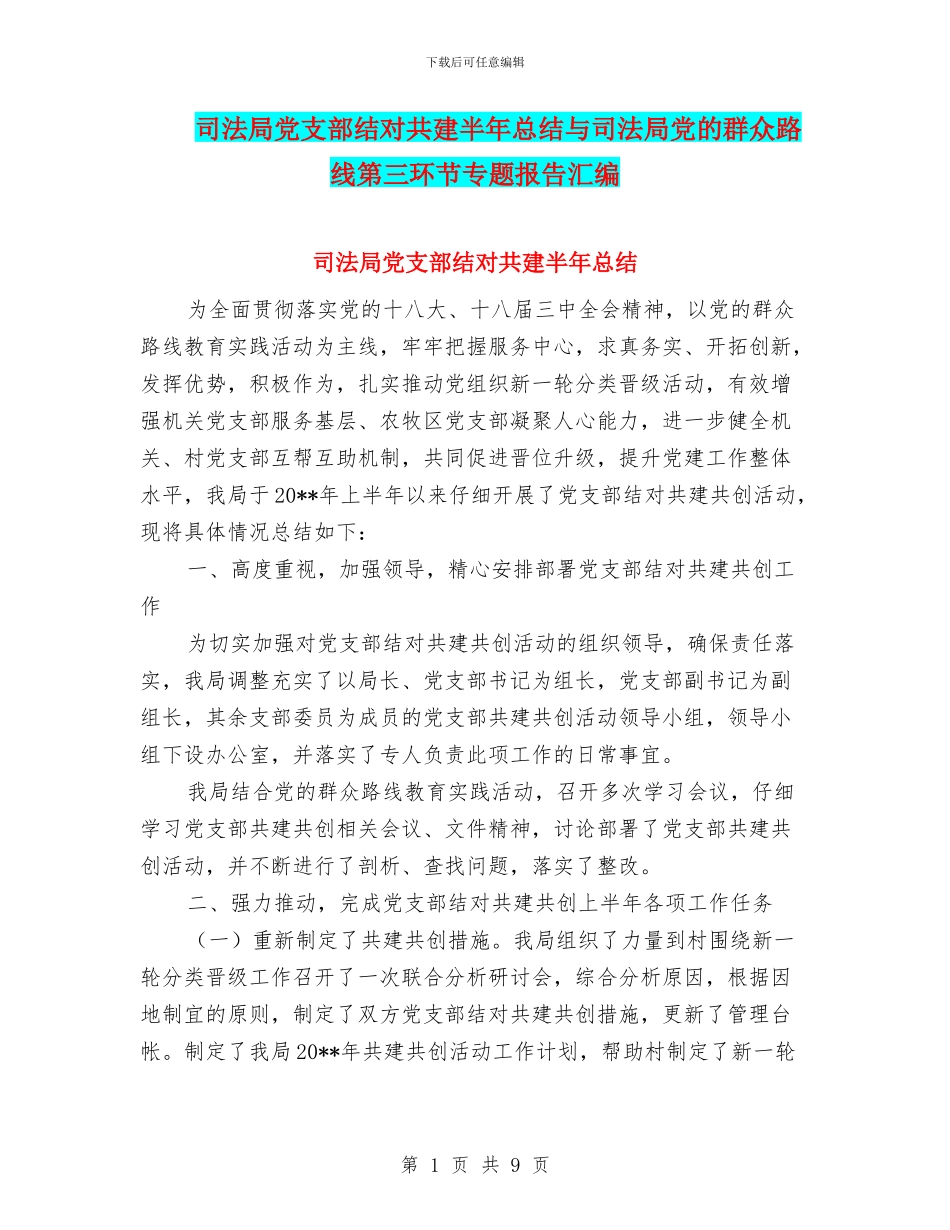 下载后可任意编辑

司法局党支部结对共建半年总结与司法局党的群众路线第三环节专题报告汇编

司法局党支部结对共建半年总结

为全面贯彻落实党的十八大、十八届三中全会精神，以党的群众路线教育实践活动为主线，牢牢把握服务中心，求真务实、开拓创新，发挥优势，积极作为，扎实推动党组织新一轮分类晋级活动，有效增强机关党支部服务基层、农牧区党支部凝聚人心能力，进一步健全机关、村党支部互帮互助机制，共同促进晋位升级，提升党建工作整体水平，我局于20**年上半年以来仔细开展了党支部结对共建共创活动，现将具体情况总结如下：

一、高度重视，加强领导，精心安排部署党支部结对共建共创工作

为切实加强对党支部结对共建共创活动的组织领导，确保责任落实，我局调整充实了以局长、党支部书记为组长，党支部副书记为副组长，其余支部委员为成员的党支部共建共创活动领导小组，领导小组下设办公室，并落实了专人负责此项工作的日常事宜。

我局结合党的群众路线教育实践活动，召开多次学习会议，仔细学习党支部共建共创相关会议、文件精神，讨论部署了党支部共建共创活动，并不断进行了剖析、查找问题，落实了整改。

二、强力推动，完成党支部结对共建共创上半年各项工作任务

（一）重新制定了共建共创措施。我局组织了力量到村围绕新一轮分类晋级工作召开了一次联合分析研讨会，综合分析原因，根据因地制宜的原则，制定了双方党支部结对共建共创措施，更新了管理台帐。制定了我局20**年共建共创活动工作计划，帮助村制定了新一轮

第 1 页 共 9 页